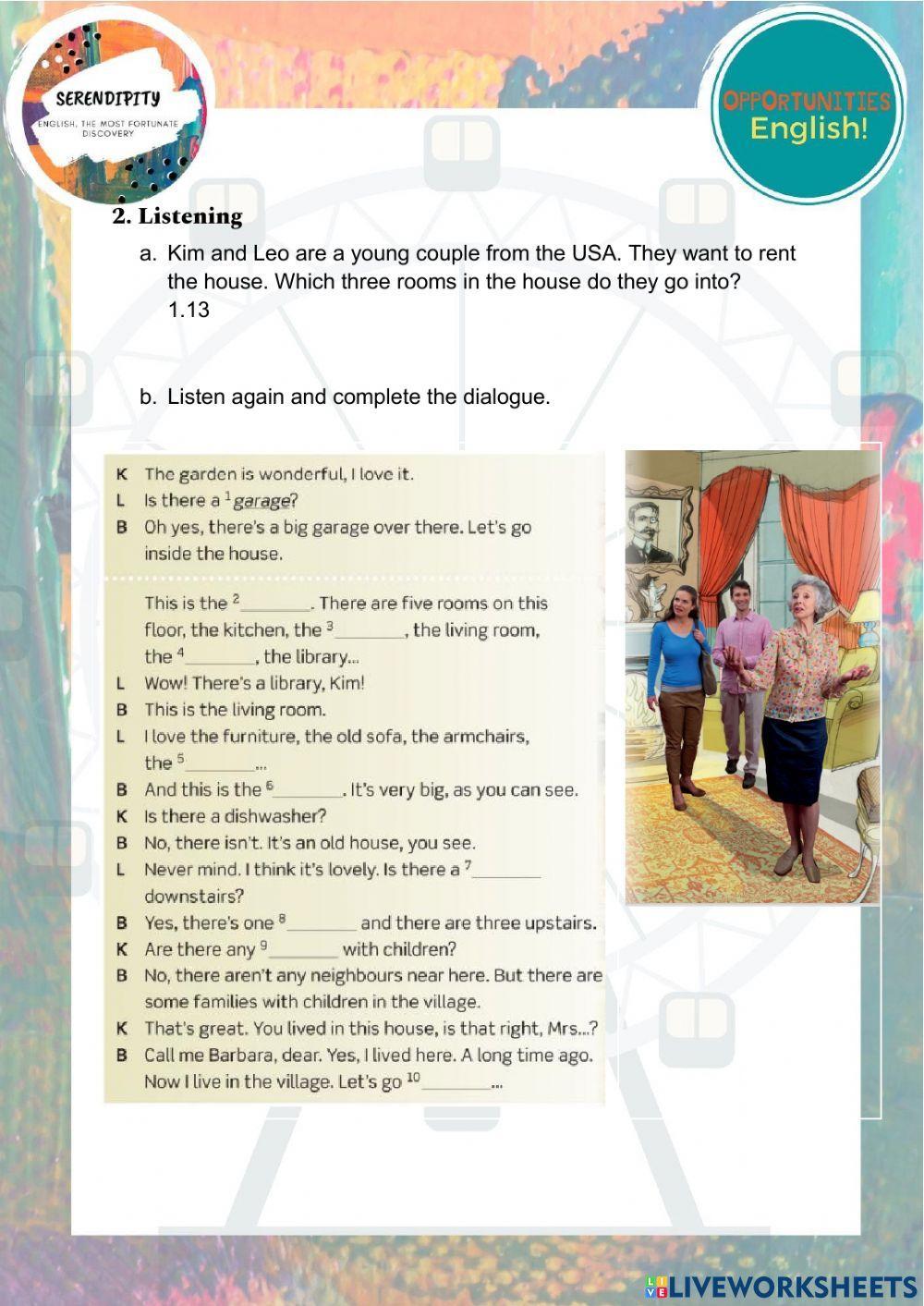 SERENDIPITY
ENGLISH, THE MOST FORTUNATE DISCOVERY

OPPORTUNITIES
English!

2. Listening

a. Kim and Leo are a young couple from the USA. They want to rent the house. Which three rooms in the house do they go into? 1.13

b. Listen again and complete the dialogue.

K The garden is wonderful, I love it.
L Is there a $^1$garage?
B Oh yes, there's a big garage over there. Let's go inside the house.

This is the $^2$________. There are five rooms on this floor, the kitchen, the $^3$________, the living room, the $^4$________, the library...
L Wow! There's a library, Kim!
B This is the living room.
L I love the furniture, the old sofa, the armchairs, the $^5$________...
B And this is the $^6$________. It's very big, as you can see.
K Is there a dishwasher?
B No, there isn't. It's an old house, you see.
L Never mind. I think it's lovely. Is there a $^7$________ downstairs?
B Yes, there's one $^8$________ and there are three upstairs.
K Are there any $^9$________ with children?
B No, there aren't any neighbours near here. But there are some families with children in the village.
K That's great. You lived in this house, is that right, Mrs...?
B Call me Barbara, dear. Yes, I lived here. A long time ago. Now I live in the village. Let's go $^{10}$________...

LIVEWORKSHEETS